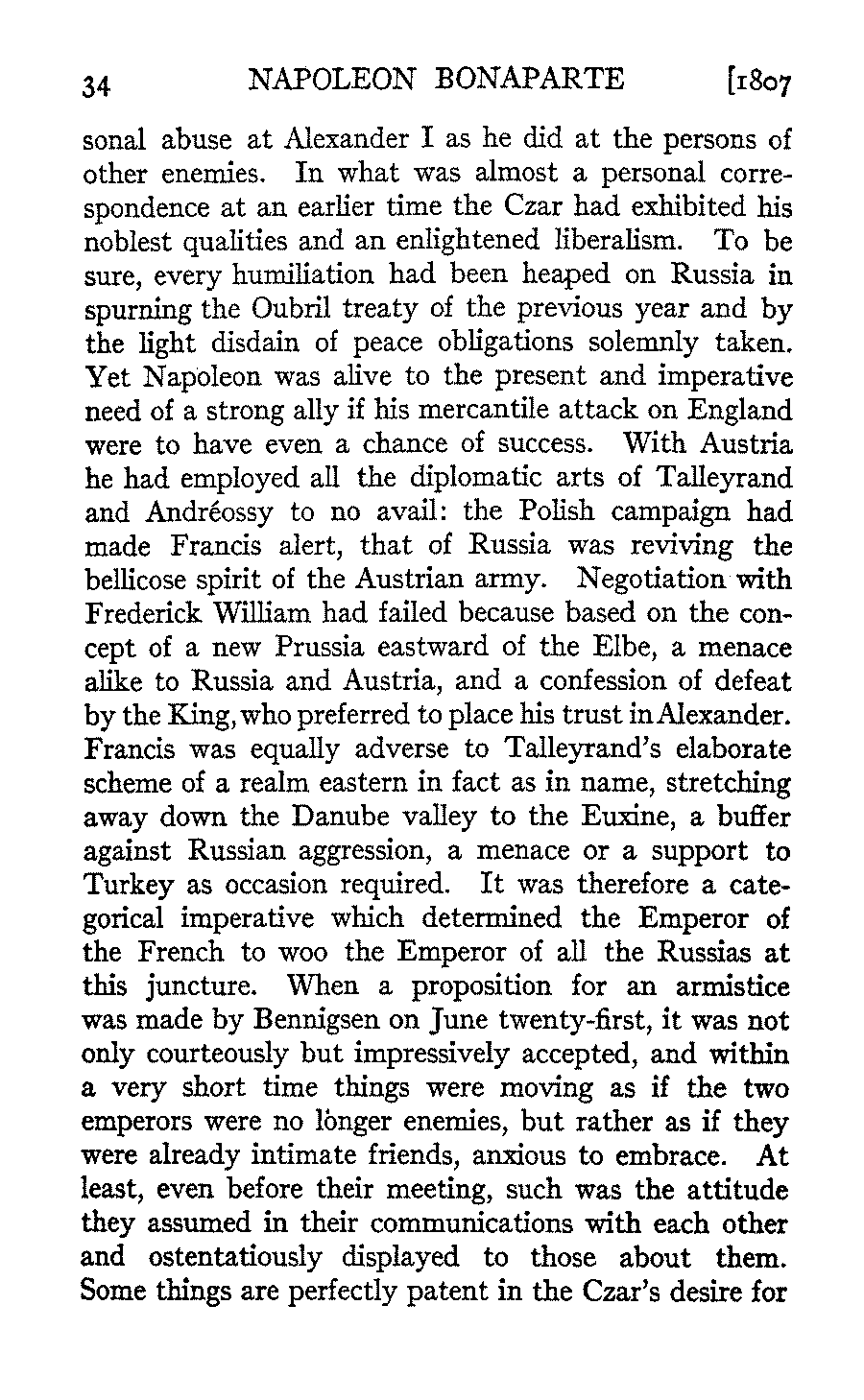 34 NAPOLEON BONAPARTE [1807

sonal abuse at Alexander I as he did at the persons of other enemies. In what was almost a personal correspondence at an earlier time the Czar had exhibited his noblest qualities and an enlightened liberalism. To be sure, every humiliation had been heaped on Russia in spurning the Oubril treaty of the previous year and by the light disdain of peace obligations solemnly taken. Yet Napoleon was alive to the present and imperative need of a strong ally if his mercantile attack on England were to have even a chance of success. With Austria he had employed all the diplomatic arts of Talleyrand and Andréossy to no avail: the Polish campaign had made Francis alert, that of Russia was reviving the bellicose spirit of the Austrian army. Negotiation with Frederick William had failed because based on the concept of a new Prussia eastward of the Elbe, a menace alike to Russia and Austria, and a confession of defeat by the King, who preferred to place his trust in Alexander. Francis was equally adverse to Talleyrand's elaborate scheme of a realm eastern in fact as in name, stretching away down the Danube valley to the Euxine, a buffer against Russian aggression, a menace or a support to Turkey as occasion required. It was therefore a categorical imperative which determined the Emperor of the French to woo the Emperor of all the Russias at this juncture. When a proposition for an armistice was made by Bennigsen on June twenty-first, it was not only courteously but impressively accepted, and within a very short time things were moving as if the two emperors were no longer enemies, but rather as if they were already intimate friends, anxious to embrace. At least, even before their meeting, such was the attitude they assumed in their communications with each other and ostentatiously displayed to those about them. Some things are perfectly patent in the Czar's desire for